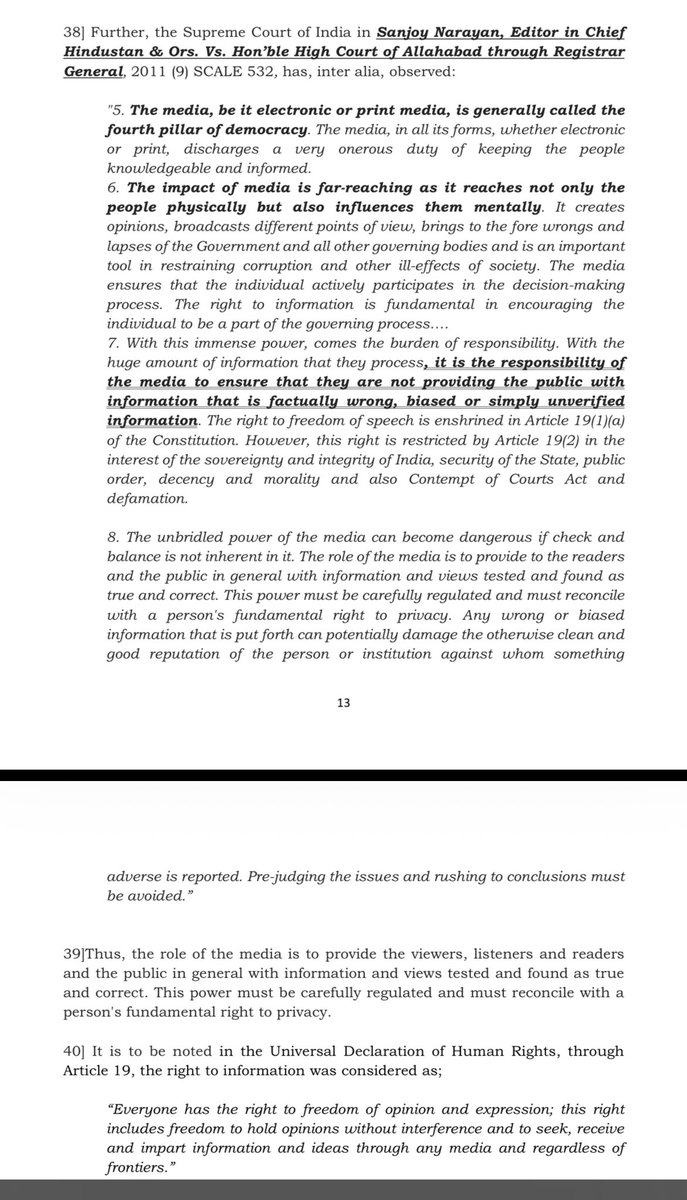 38] Further, the Supreme Court of India in Sanjoy Narayan, Editor in Chief Hindustan & Ors. Vs. Hon'ble High Court of Allahabad through Registrar General, 2011 (9) SCALE 532, has, inter alia, observed:

"5. The media, be it electronic or print media, is generally called the fourth pillar of democracy. The media, in all its forms, whether electronic or print, discharges a very onerous duty of keeping the people knowledgeable and informed.
6. The impact of media is far-reaching as it reaches not only the people physically but also influences them mentally. It creates opinions, broadcasts different points of view, brings to the fore wrongs and lapses of the Government and all other governing bodies and is an important tool in restraining corruption and other ill-effects of society. The media ensures that the individual actively participates in the decision-making process. The right to information is fundamental in encouraging the individual to be a part of the governing process....
7. With this immense power, comes the burden of responsibility. With the huge amount of information that they process, it is the responsibility of the media to ensure that they are not providing the public with information that is factually wrong, biased or simply unverified information. The right to freedom of speech is enshrined in Article 19(1)(a) of the Constitution. However, this right is restricted by Article 19(2) in the interest of the sovereignty and integrity of India, security of the State, public order, decency and morality and also Contempt of Courts Act and defamation.

8. The unbridled power of the media can become dangerous if check and balance is not inherent in it. The role of the media is to provide to the readers and the public in general with information and views tested and found as true and correct. This power must be carefully regulated and must reconcile with a person's fundamental right to privacy. Any wrong or biased information that is put forth can potentially damage the otherwise clean and good reputation of the person or institution against whom something

13

adverse is reported. Pre-judging the issues and rushing to conclusions must be avoided."

39]Thus, the role of the media is to provide the viewers, listeners and readers and the public in general with information and views tested and found as true and correct. This power must be carefully regulated and must reconcile with a person's fundamental right to privacy.

40] It is to be noted in the Universal Declaration of Human Rights, through Article 19, the right to information was considered as;

"Everyone has the right to freedom of opinion and expression; this right includes freedom to hold opinions without interference and to seek, receive and impart information and ideas through any media and regardless of frontiers."